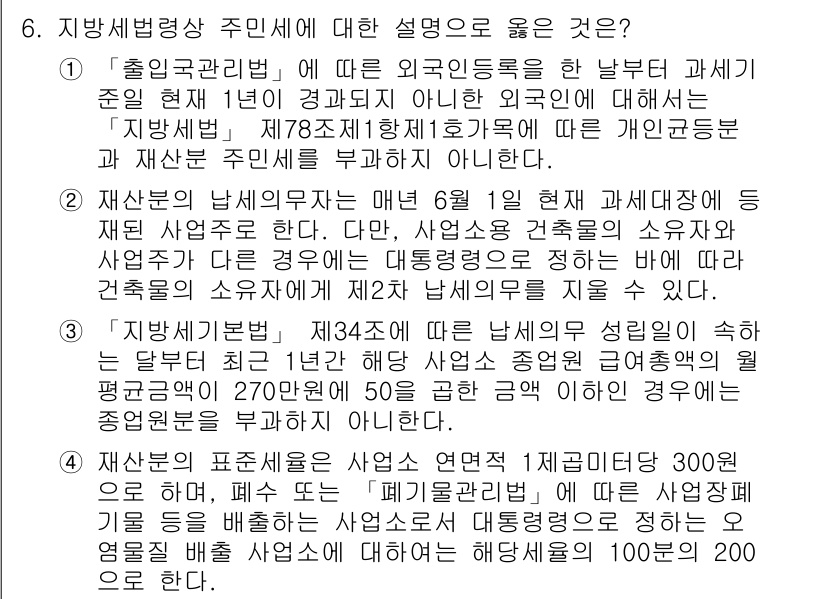 6. 지방세법령상 주민세에 대한 설명으로 옳은 것은?

① 「출입국관리법」에 따른 외국인등록을 한 날부터 과세기준일 현재 1년이 경과되지 아니한 외국인에 대해서는 「지방세법」 제78조제1항제1호가목에 따른 개인균등분과 재산분 주민세를 부과하지 아니한다.

② 재산분의 납세의무자는 매년 6월 1일 현재 과세대장에 등재된 사업주로 한다. 다만, 사업소용 건축물의 소유자와 사업주가 다른 경우에는 대통령령으로 정하는 바에 따라 건축물의 소유자에게 제2차 납세의무를 지울 수 있다.

③ 「지방세기본법」 제34조에 따른 납세의무 성립일이 속하는 달부터 최근 1년간 해당 사업소 종업원 급여총액의 월평균금액이 270만원에 50을 곱한 금액 이하인 경우에는 종업원분을 부과하지 아니한다.

④ 재산분의 표준세율은 사업소 연면적 1제곱미터당 300원으로 하며, 폐수 또는 「폐기물관리법」에 따른 사업장폐기물 등을 배출하는 사업소로서 대통령령으로 정하는 오염물질 배출 사업소에 대하여는 해당세율의 100분의 200으로 한다.